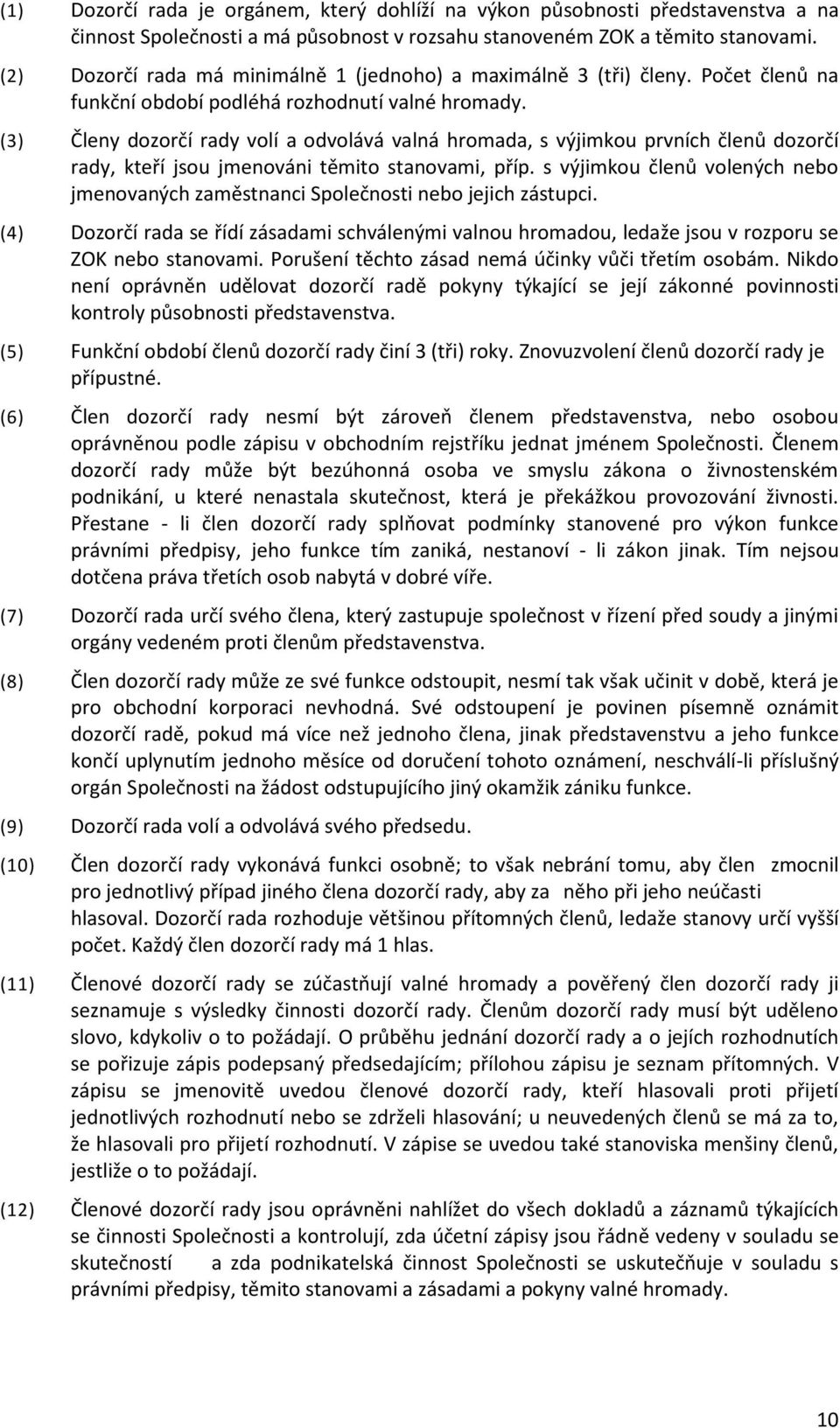 (1) Dozorčí rada je orgánem, který dohlíží na výkon působnosti představenstva a na činnost Společnosti a má působnost v rozsahu stanoveném ZOK a těmito stanovami.

(2) Dozorčí rada má minimálně 1 (jednoho) a maximálně 3 (tři) členy. Počet členů na funkční období podléhá rozhodnutí valné hromady.

(3) Členy dozorčí rady volí a odvolává valná hromada, s výjimkou prvních členů dozorčí rady, kteří jsou jmenováni těmito stanovami, příp. s výjimkou členů volených nebo jmenovaných zaměstnanci Společnosti nebo jejich zástupci.

(4) Dozorčí rada se řídí zásadami schválenými valnou hromadou, ledaže jsou v rozporu se ZOK nebo stanovami. Porušení těchto zásad nemá účinky vůči třetím osobám. Nikdo není oprávněn udělovat dozorčí radě pokyny týkající se její zákonné povinnosti kontroly působnosti představenstva.

(5) Funkční období členů dozorčí rady činí 3 (tři) roky. Znovuzvolení členů dozorčí rady je přípustné.

(6) Člen dozorčí rady nesmí být zároveň členem představenstva, nebo osobou oprávněnou podle zápisu v obchodním rejstříku jednat jménem Společnosti. Členem dozorčí rady může být bezúhonná osoba ve smyslu zákona o živnostenském podnikání, u které nenastala skutečnost, která je překážkou provozování živnosti. Přestane - li člen dozorčí rady splňovat podmínky stanovené pro výkon funkce právními předpisy, jeho funkce tím zaniká, nestanoví - li zákon jinak. Tím nejsou dotčena práva třetích osob nabytá v dobré víře.

(7) Dozorčí rada určí svého člena, který zastupuje společnost v řízení před soudy a jinými orgány vedeném proti členům představenstva.

(8) Člen dozorčí rady může ze své funkce odstoupit, nesmí tak však učinit v době, která je pro obchodní korporaci nevhodná. Své odstoupení je povinen písemně oznámit dozorčí radě, pokud má více než jednoho člena, jinak představenstvu a jeho funkce končí uplynutím jednoho měsíce od doručení tohoto oznámení, neschválí-li příslušný orgán Společnosti na žádost odstupujícího jiný okamžik zániku funkce.

(9) Dozorčí rada volí a odvolává svého předsedu.

(10) Člen dozorčí rady vykonává funkci osobně; to však nebrání tomu, aby člen zmocnil pro jednotlivý případ jiného člena dozorčí rady, aby za něho při jeho neúčasti hlasoval. Dozorčí rada rozhoduje většinou přítomných členů, ledaže stanovy určí vyšší počet. Každý člen dozorčí rady má 1 hlas.

(11) Členové dozorčí rady se zúčastňují valné hromady a pověřený člen dozorčí rady ji seznamuje s výsledky činnosti dozorčí rady. Členům dozorčí rady musí být uděleno slovo, kdykoliv o to požádají. O průběhu jednání dozorčí rady a o jejích rozhodnutích se pořizuje zápis podepsaný předsedajícím; přílohou zápisu je seznam přítomných. V zápisu se jmenovitě uvedou členové dozorčí rady, kteří hlasovali proti přijetí jednotlivých rozhodnutí nebo se zdrželi hlasování; u neuvedených členů se má za to, že hlasovali pro přijetí rozhodnutí. V zápise se uvedou také stanoviska menšiny členů, jestliže o to požádají.

(12) Členové dozorčí rady jsou oprávněni nahlížet do všech dokladů a záznamů týkajících se činnosti Společnosti a kontrolují, zda účetní zápisy jsou řádně vedeny v souladu se skutečností a zda podnikatelská činnost Společnosti se uskutečňuje v souladu s právními předpisy, těmito stanovami a zásadami a pokyny valné hromady.

10